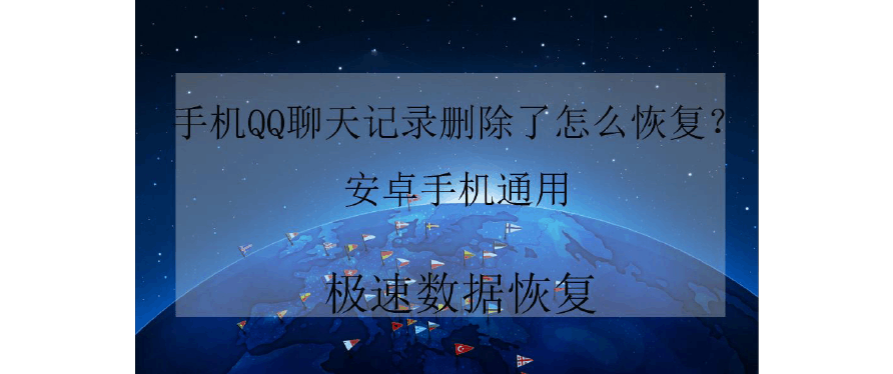 手机QQ聊天记录删除了怎么恢复？

安卓手机通用

极速数据恢复